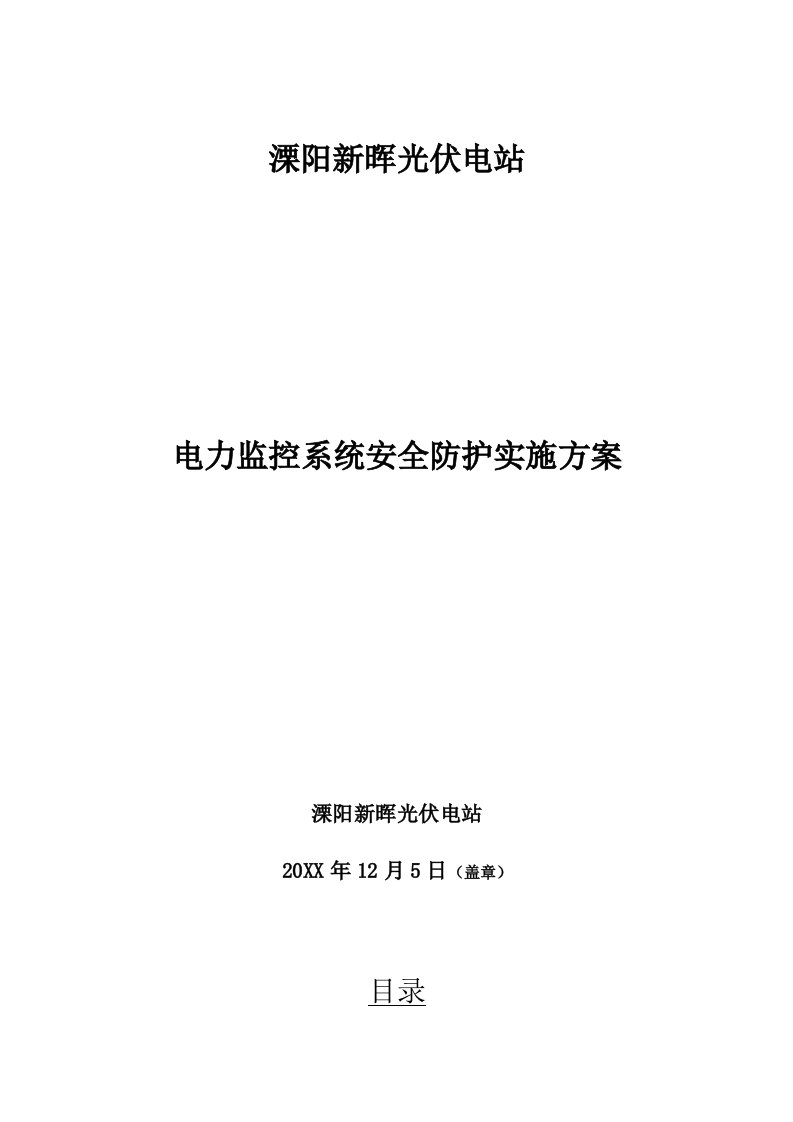 溧阳新晖光伏电站

电力监控系统安全防护实施方案

溧阳新晖光伏电站

20XX 年 12 月 5 日（盖章）

目录